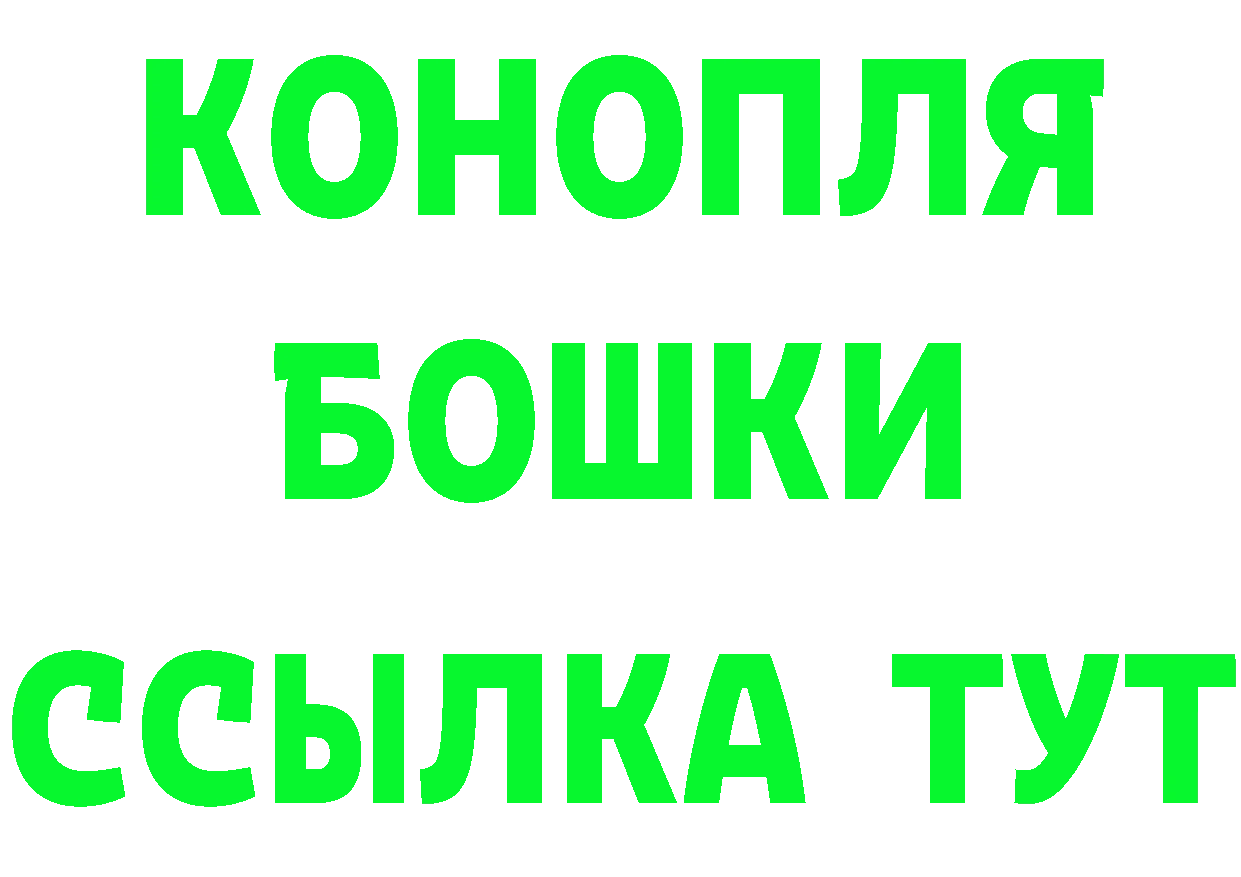 КОНОПЛЯ
БОШКИ
ССЫЛКА ТУТ